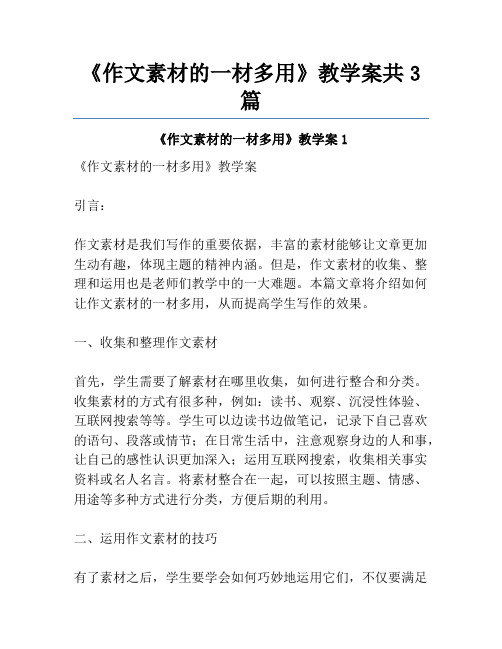 《作文素材的一材多用》教学案共 3 篇

《作文素材的一材多用》教学案 1

《作文素材的一材多用》教学案

引言：

作文素材是我们写作的重要依据，丰富的素材能够让文章更加生动有趣，体现主题的精神内涵。但是，作文素材的收集、整理和运用也是老师们教学中的一大难题。本篇文章将介绍如何让作文素材的一材多用，从而提高学生写作的效果。

一、收集和整理作文素材

首先，学生需要了解素材在哪里收集，如何进行整合和分类。收集素材的方式有很多种，例如：读书、观察、沉浸性体验、互联网搜索等等。学生可以边读书边做笔记，记录下自己喜欢的语句、段落或情节；在日常生活中，注意观察身边的人和事，让自己的感性认识更加深入；运用互联网搜索，收集相关事实资料或名人名言。将素材整合在一起，可以按照主题、情感、用途等多种方式进行分类，方便后期的利用。

二、运用作文素材的技巧

有了素材之后，学生要学会如何巧妙地运用它们，不仅要满足